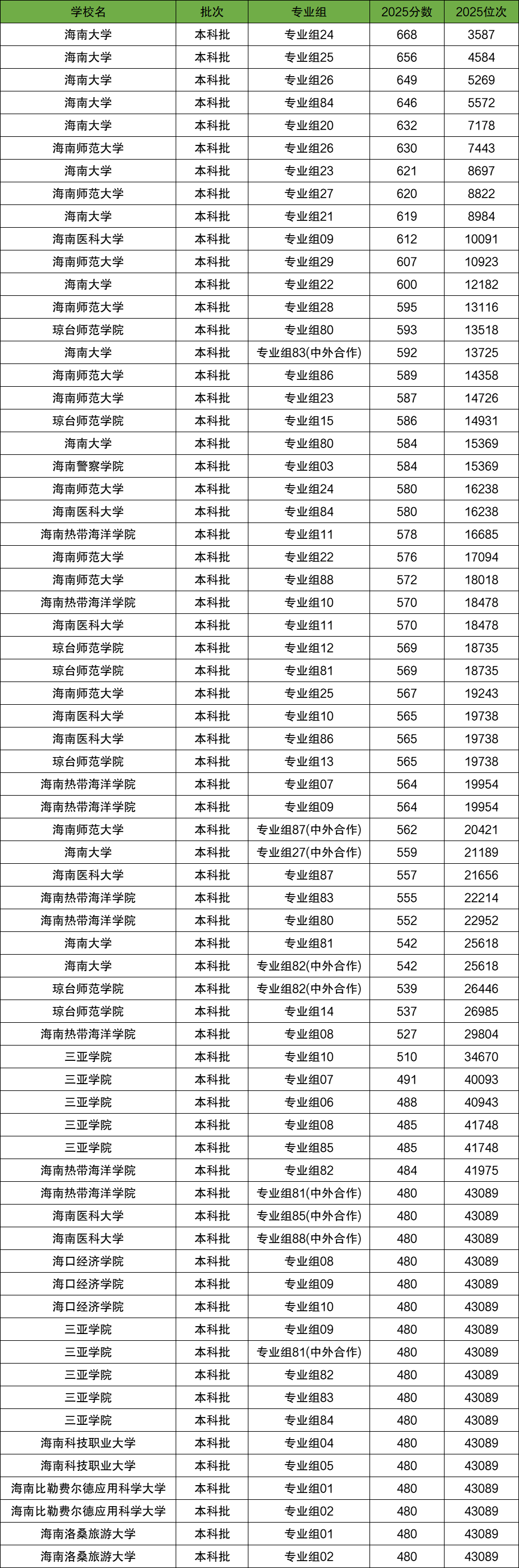 | 学校名 | 批次 | 专业组 | 2025分数 | 2025位次 |
|---|---|---|---|---|
| 海南大学 | 本科批 | 专业组24 | 668 | 3587 |
| 海南大学 | 本科批 | 专业组25 | 656 | 4584 |
| 海南大学 | 本科批 | 专业组26 | 649 | 5269 |
| 海南大学 | 本科批 | 专业组84 | 646 | 5572 |
| 海南大学 | 本科批 | 专业组20 | 632 | 7178 |
| 海南师范大学 | 本科批 | 专业组26 | 630 | 7443 |
| 海南大学 | 本科批 | 专业组23 | 621 | 8697 |
| 海南师范大学 | 本科批 | 专业组27 | 620 | 8822 |
| 海南大学 | 本科批 | 专业组21 | 619 | 8984 |
| 海南医科大学 | 本科批 | 专业组09 | 612 | 10091 |
| 海南师范大学 | 本科批 | 专业组29 | 607 | 10923 |
| 海南大学 | 本科批 | 专业组22 | 600 | 12182 |
| 海南师范大学 | 本科批 | 专业组28 | 595 | 13116 |
| 琼台师范学院 | 本科批 | 专业组80 | 593 | 13518 |
| 海南大学 | 本科批 | 专业组83(中外合作) | 592 | 13725 |
| 海南师范大学 | 本科批 | 专业组86 | 589 | 14358 |
| 海南师范大学 | 本科批 | 专业组23 | 587 | 14726 |
| 琼台师范学院 | 本科批 | 专业组15 | 586 | 14931 |
| 海南大学 | 本科批 | 专业组80 | 584 | 15369 |
| 海南警察学院 | 本科批 | 专业组03 | 584 | 15369 |
| 海南师范大学 | 本科批 | 专业组24 | 580 | 16238 |
| 海南医科大学 | 本科批 | 专业组84 | 580 | 16238 |
| 海南热带海洋学院 | 本科批 | 专业组11 | 578 | 16685 |
| 海南师范大学 | 本科批 | 专业组22 | 576 | 17094 |
| 海南师范大学 | 本科批 | 专业组88 | 572 | 18018 |
| 海南热带海洋学院 | 本科批 | 专业组10 | 570 | 18478 |
| 海南医科大学 | 本科批 | 专业组11 | 570 | 18478 |
| 琼台师范学院 | 本科批 | 专业组12 | 569 | 18735 |
| 琼台师范学院 | 本科批 | 专业组81 | 569 | 18735 |
| 海南师范大学 | 本科批 | 专业组25 | 567 | 19243 |
| 海南医科大学 | 本科批 | 专业组10 | 565 | 19738 |
| 海南医科大学 | 本科批 | 专业组86 | 565 | 19738 |
| 琼台师范学院 | 本科批 | 专业组13 | 565 | 19738 |
| 海南热带海洋学院 | 本科批 | 专业组07 | 564 | 19954 |
| 海南热带海洋学院 | 本科批 | 专业组09 | 564 | 19954 |
| 海南师范大学 | 本科批 | 专业组87(中外合作) | 562 | 20421 |
| 海南大学 | 本科批 | 专业组27(中外合作) | 559 | 21189 |
| 海南医科大学 | 本科批 | 专业组87 | 557 | 21656 |
| 海南热带海洋学院 | 本科批 | 专业组83 | 555 | 22214 |
| 海南热带海洋学院 | 本科批 | 专业组80 | 552 | 22952 |
| 海南大学 | 本科批 | 专业组81 | 542 | 25618 |
| 海南大学 | 本科批 | 专业组82(中外合作) | 542 | 25618 |
| 琼台师范学院 | 本科批 | 专业组82(中外合作) | 539 | 26446 |
| 琼台师范学院 | 本科批 | 专业组14 | 537 | 26985 |
| 海南热带海洋学院 | 本科批 | 专业组08 | 527 | 29804 |
| 三亚学院 | 本科批 | 专业组10 | 510 | 34670 |
| 三亚学院 | 本科批 | 专业组07 | 491 | 40093 |
| 三亚学院 | 本科批 | 专业组06 | 488 | 40943 |
| 三亚学院 | 本科批 | 专业组08 | 485 | 41748 |
| 三亚学院 | 本科批 | 专业组85 | 485 | 41748 |
| 海南热带海洋学院 | 本科批 | 专业组82 | 484 | 41975 |
| 海南热带海洋学院 | 本科批 | 专业组81(中外合作) | 480 | 43089 |
| 海南医科大学 | 本科批 | 专业组85(中外合作) | 480 | 43089 |
| 海南医科大学 | 本科批 | 专业组88(中外合作) | 480 | 43089 |
| 海口经济学院 | 本科批 | 专业组08 | 480 | 43089 |
| 海口经济学院 | 本科批 | 专业组09 | 480 | 43089 |
| 海口经济学院 | 本科批 | 专业组10 | 480 | 43089 |
| 三亚学院 | 本科批 | 专业组09 | 480 | 43089 |
| 三亚学院 | 本科批 | 专业组81(中外合作) | 480 | 43089 |
| 三亚学院 | 本科批 | 专业组82 | 480 | 43089 |
| 三亚学院 | 本科批 | 专业组83 | 480 | 43089 |
| 三亚学院 | 本科批 | 专业组84 | 480 | 43089 |
| 海南科技职业大学 | 本科批 | 专业组04 | 480 | 43089 |
| 海南科技职业大学 | 本科批 | 专业组05 | 480 | 43089 |
| 海南比勒费尔德应用科学大学 | 本科批 | 专业组01 | 480 | 43089 |
| 海南比勒费尔德应用科学大学 | 本科批 | 专业组02 | 480 | 43089 |
| 海南洛桑旅游大学 | 本科批 | 专业组01 | 480 | 43089 |
| 海南洛桑旅游大学 | 本科批 | 专业组02 | 480 | 43089 |